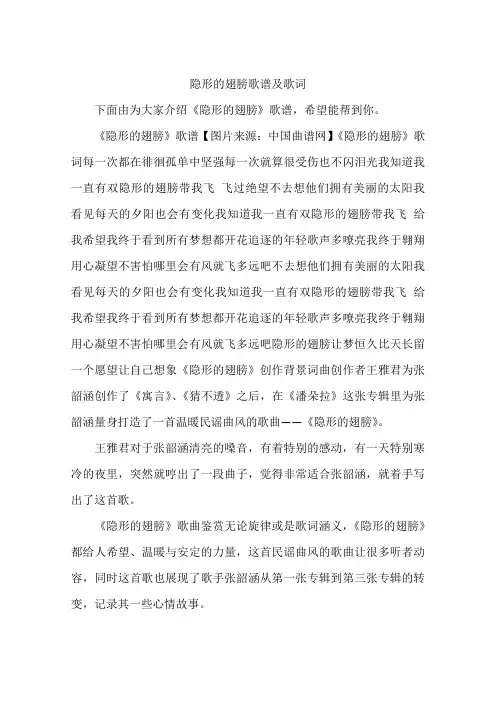 隐形的翅膀歌谱及歌词

下面由为大家介绍《隐形的翅膀》歌谱，希望能帮到你。

《隐形的翅膀》歌谱【图片来源：中国曲谱网】《隐形的翅膀》歌词每一次都在徘徊孤单中坚强每一次就算很受伤也不闪泪光我知道我一直有双隐形的翅膀带我飞 飞过绝望不去想他们拥有美丽的太阳我看见每天的夕阳也会有变化我知道我一直有双隐形的翅膀带我飞 给我希望我终于看到所有梦想都开花追逐的年轻歌声多嘹亮我终于翱翔用心凝望不害怕哪里会有风就飞多远吧不去想他们拥有美丽的太阳我看见每天的夕阳也会有变化我知道我一直有双隐形的翅膀带我飞 给我希望我终于看到所有梦想都开花追逐的年轻歌声多嘹亮我终于翱翔用心凝望不害怕哪里会有风就飞多远吧隐形的翅膀让梦恒久比天长留一个愿望让自己想象《隐形的翅膀》创作背景词曲创作者王雅君为张韶涵创作了《寓言》、《猜不透》之后，在《潘朵拉》这张专辑里为张韶涵量身打造了一首温暖民谣曲风的歌曲——《隐形的翅膀》。

王雅君对于张韶涵清亮的嗓音，有着特别的感动，有一天特别寒冷的夜里，突然就哼出了一段曲子，觉得非常适合张韶涵，就着手写出了这首歌。

《隐形的翅膀》歌曲鉴赏无论旋律或是歌词涵义，《隐形的翅膀》都给人希望、温暖与安定的力量，这首民谣曲风的歌曲让很多听者动容，同时这首歌也展现了歌手张韶涵从第一张专辑到第三张专辑的转变，记录其一些心情故事。